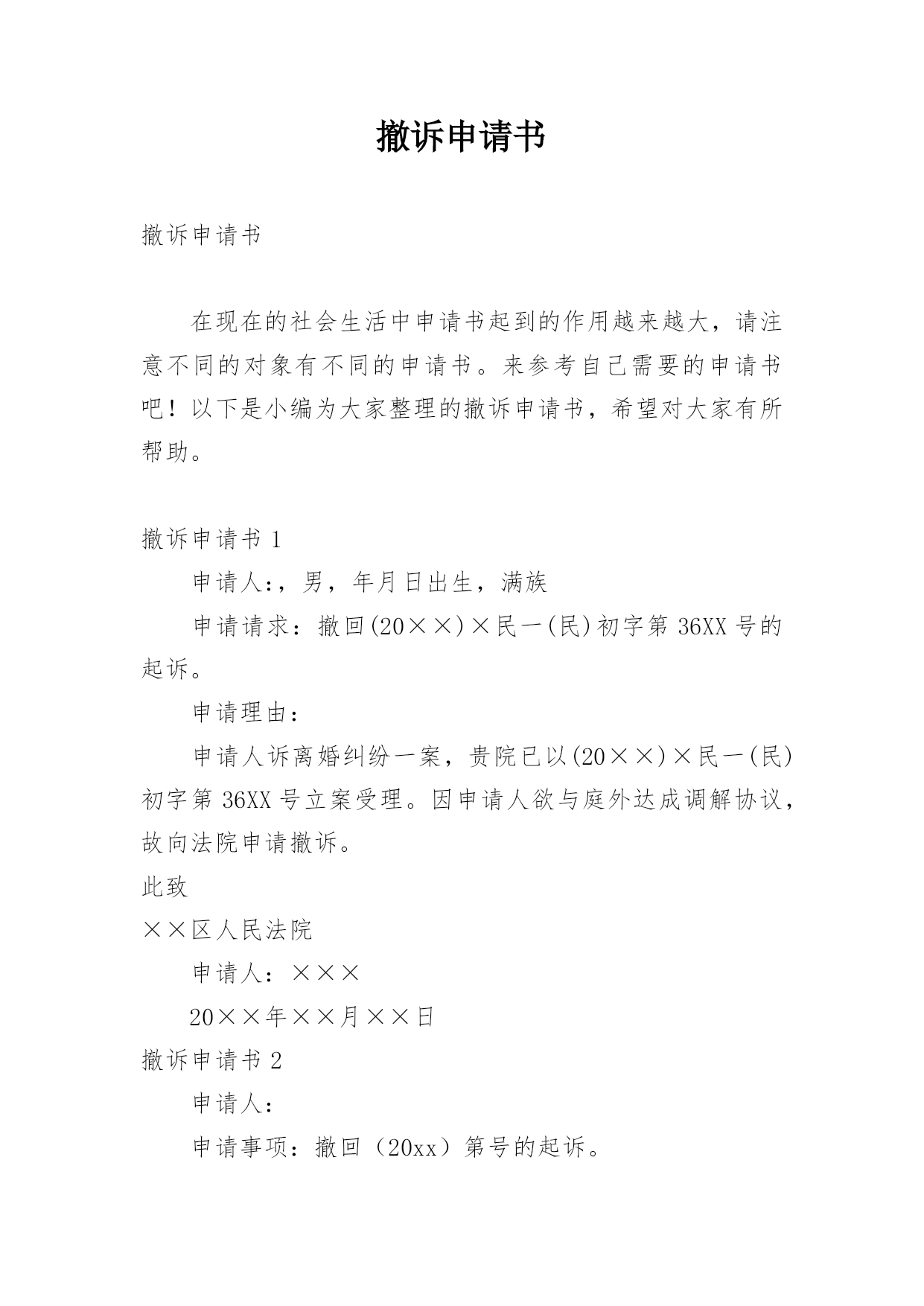 撤诉申请书

撤诉申请书

在现在的社会生活中申请书起到的作用越来越大，请注意不同的对象有不同的申请书。来参考自己需要的申请书吧！以下是小编为大家整理的撤诉申请书，希望对大家有所帮助。

撤诉申请书 1

申请人:，男，年月日出生，满族

申请请求：撤回(20××)×民一(民)初字第 36XX 号的起诉。

申请理由：

申请人诉离婚纠纷一案，贵院已以(20××)×民一(民)初字第 36XX 号立案受理。因申请人欲与庭外达成调解协议，故向法院申请撤诉。

此致

××区人民法院

申请人：×××

20××年××月××日

撤诉申请书 2

申请人：

申请事项：撤回（20xx）第号的起诉。